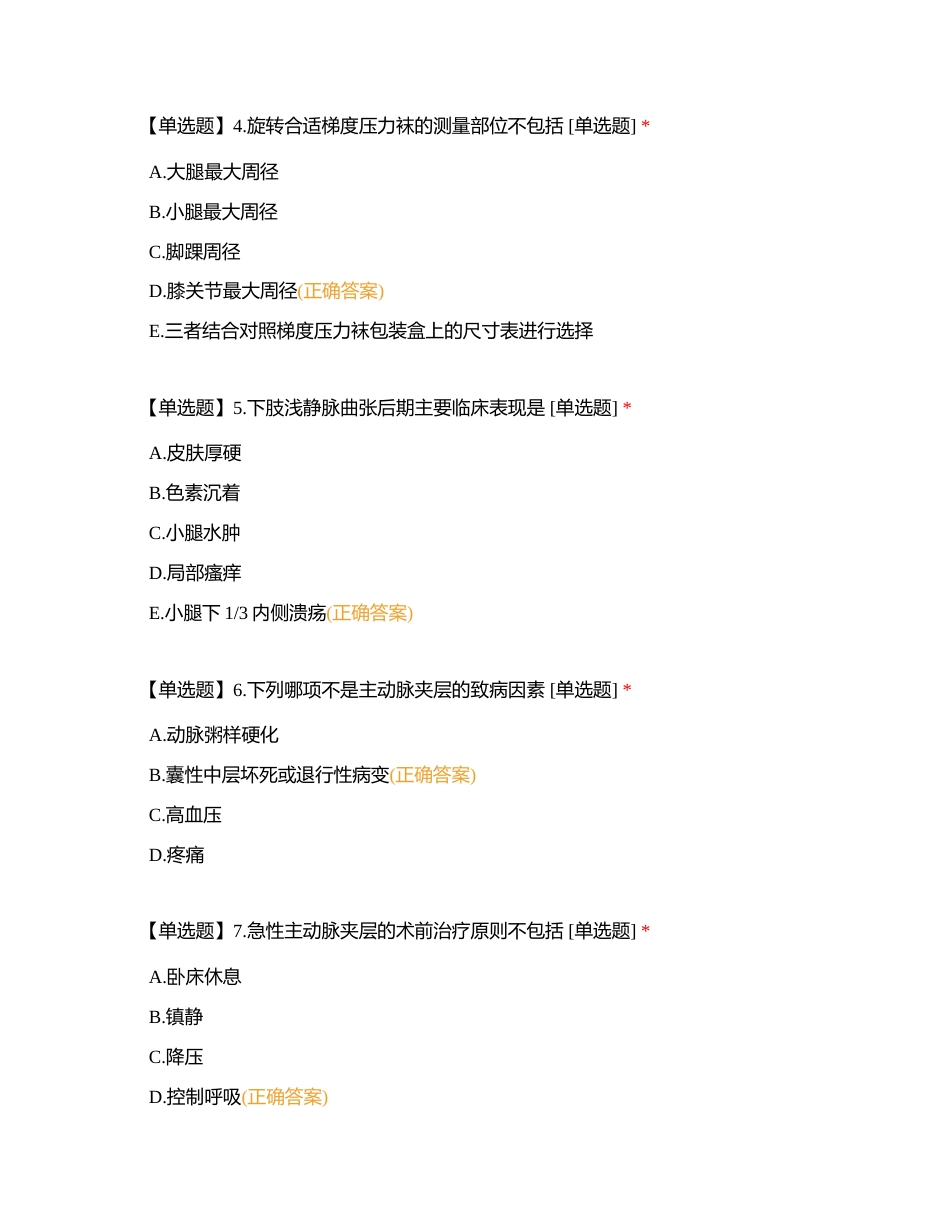 【单选题】4.旋转合适梯度压力袜的测量部位不包括 [单选题] *

A.大腿最大周径

B.小腿最大周径

C.脚踝周径

D.膝关节最大周径(正确答案)

E.三者结合对照梯度压力袜包装盒上的尺寸表进行选择

【单选题】5.下肢浅静脉曲张后期主要临床表现是 [单选题] *

A.皮肤厚硬

B.色素沉着

C.小腿水肿

D.局部瘙痒

E.小腿下 1/3 内侧溃疡(正确答案)

【单选题】6.下列哪项不是主动脉夹层的致病因素 [单选题] *

A.动脉粥样硬化

B.囊性中层坏死或退行性病变(正确答案)

C.高血压

D.疼痛

【单选题】7.急性主动脉夹层的术前治疗原则不包括 [单选题] *

A.卧床休息

B.镇静

C.降压

D.控制呼吸(正确答案)